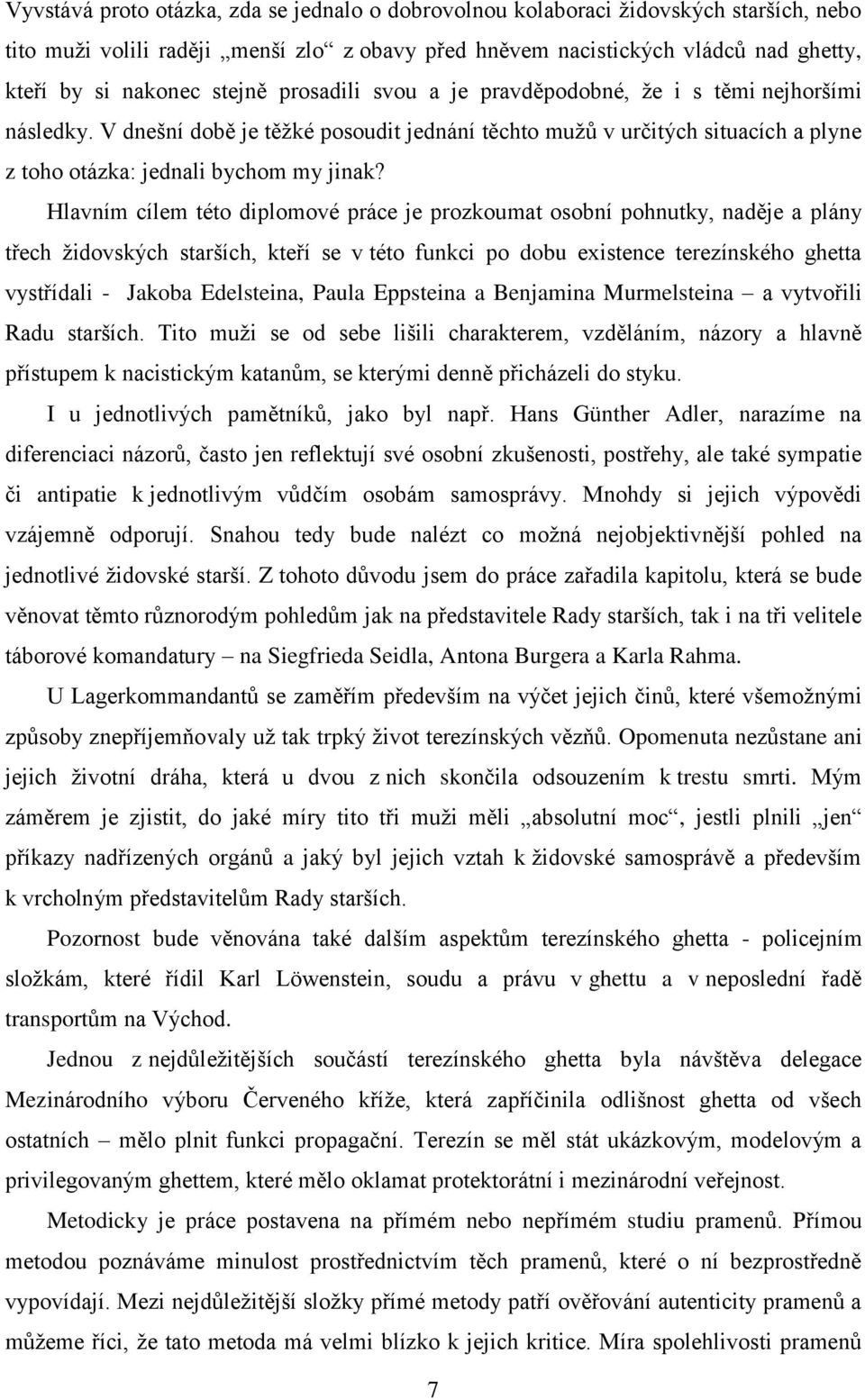 Vyvstává proto otázka, zda se jednalo o dobrovolnou kolaboraci židovských starších, nebo tito muži volili raději „menší zlo“ z obavy před hněvem nacistických vládců nad ghetty, kteří by si nakonec stejně prosadili svou a je pravděpodobné, že i s těmi nejhoršími následky. V dnešní době je těžké posoudit jednání těchto mužů v určitých situacích a plyne z toho otázka: jednali bychom my jinak?

Hlavním cílem této diplomové práce je prozkoumat osobní pohnutky, naděje a plány třech židovských starších, kteří se v této funkci po dobu existence terezínského ghetta vystřídali - Jakoba Edelsteina, Paula Eppsteina a Benjamina Murmelsteina – a vytvořili Radu starších. Tito muži se od sebe lišili charakterem, vzděláním, názory a hlavně přístupem k nacistickým katanům, se kterými denně přicházeli do styku.

I u jednotlivých pamětníků, jako byl např. Hans Günther Adler, narazíme na diferenciaci názorů, často jen reflektují své osobní zkušenosti, postřehy, ale také sympatie či antipatie k jednotlivým vůdčím osobám samosprávy. Mnohdy si jejich výpovědi vzájemně odporují. Snahou tedy bude nalézt co možná nejobjektivnější pohled na jednotlivé židovské starší. Z tohoto důvodu jsem do práce zařadila kapitolu, která se bude věnovat těmto různorodým pohledům jak na představitele Rady starších, tak i na tři velitele táborové komandatury – na Siegfrieda Seidla, Antona Burgera a Karla Rahma.

U Lagerkommandantů se zaměřím především na výčet jejich činů, které všemožnými způsoby znepříjemňovaly už tak trpký život terezínských vězňů. Opomenuta nezůstane ani jejich životní dráha, která u dvou z nich skončila odsouzením k trestu smrti. Mým záměrem je zjistit, do jaké míry tito tři muži měli „absolutní moc“, jestli plnili „jen“ příkazy nadřízených orgánů a jaký byl jejich vztah k židovské samosprávě a především k vrcholným představitelům Rady starších.

Pozornost bude věnována také dalším aspektům terezínského ghetta - policejním složkám, které řídil Karl Löwenstein, soudu a právu v ghettu a v neposlední řadě transportům na Východ.

Jednou z nejdůležitějších součástí terezínského ghetta byla návštěva delegace Mezinárodního výboru Červeného kříže, která zapříčinila odlišnost ghetta od všech ostatních – mělo plnit funkci propagační. Terezín se měl stát ukázkovým, modelovým a privilegovaným ghettem, které mělo oklamat protektorátní i mezinárodní veřejnost.

Metodicky je práce postavena na přímém nebo nepřímém studiu pramenů. Přímou metodou poznáváme minulost prostřednictvím těch pramenů, které o ní bezprostředně vypovídají. Mezi nejdůležitější složky přímé metody patří ověřování autenticity pramenů a můžeme říci, že tato metoda má velmi blízko k jejich kritice. Míra spolehlivosti pramenů

7